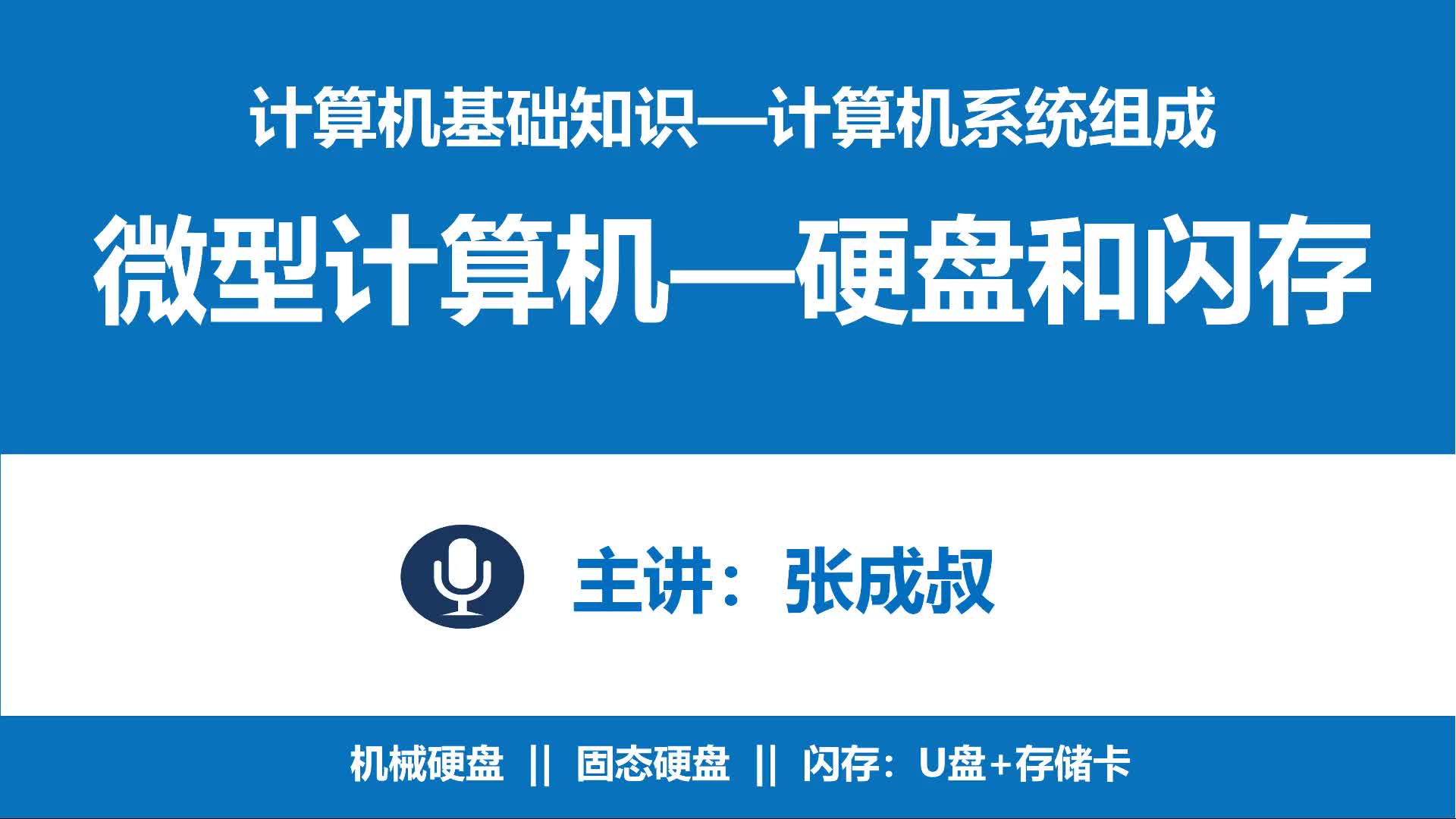 计算机基础知识—计算机系统组成

微型计算机—硬盘和闪存

主讲：张成叔

机械硬盘 || 固态硬盘 || 闪存：U盘+存储卡